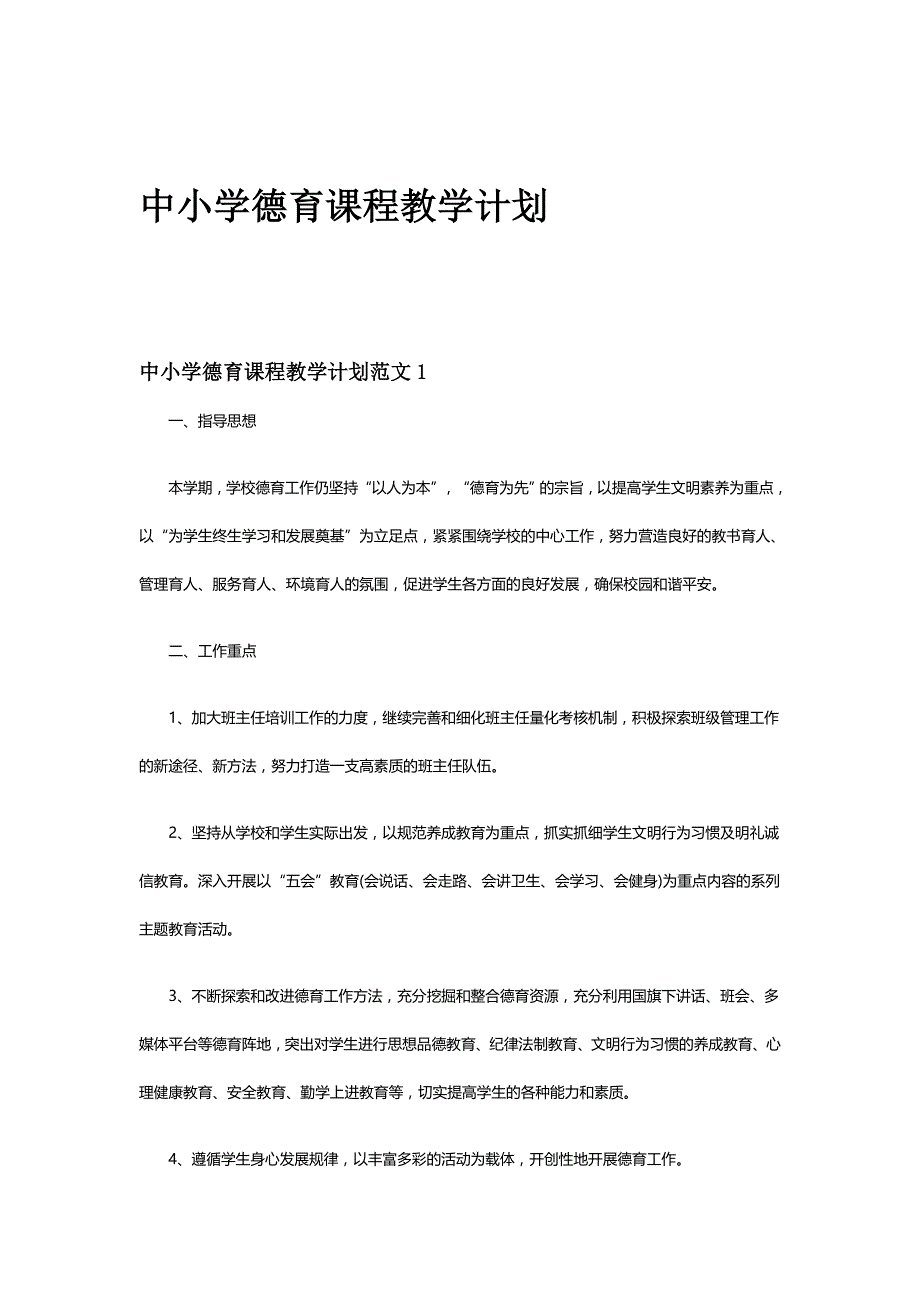 中小学德育课程教学计划

中小学德育课程教学计划范文 1

一、指导思想

本学期，学校德育工作仍坚持“以人为本”，“德育为先”的宗旨，以提高学生文明素养为重点，以“为学生终生学习和发展奠基”为立足点，紧紧围绕学校的中心工作，努力营造良好的教书育人、管理育人、服务育人、环境育人的氛围，促进学生各方面的良好发展，确保校园和谐平安。

二、工作重点

1、加大班主任培训工作的力度，继续完善和细化班主任量化考核机制，积极探索班级管理工作的新途径、新方法，努力打造一支高素质的班主任队伍。

2、坚持从学校和学生实际出发，以规范养成教育为重点，抓实抓细学生文明行为习惯及明礼诚信教育。深入开展以“五会”教育(会说话、会走路、会讲卫生、会学习、会健身)为重点内容的系列主题教育活动。

3、不断探索和改进德育工作方法，充分挖掘和整合德育资源，充分利用国旗下讲话、班会、多媒体平台等德育阵地，突出对学生进行思想品德教育、纪律法制教育、文明行为习惯的养成教育、心理健康教育、安全教育、勤学上进教育等，切实提高学生的各种能力和素质。

4、遵循学生身心发展规律，以丰富多彩的活动为载体，开创性地开展德育工作。